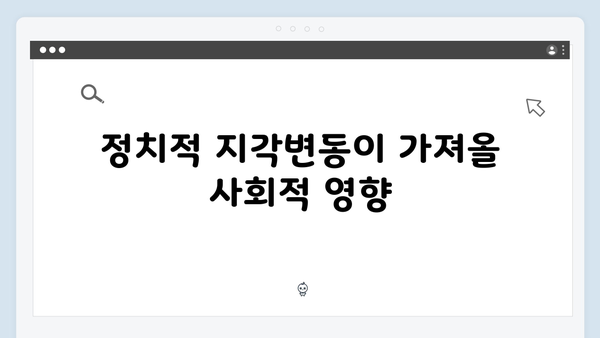 정치적 지각변동이 가져올 사회적 영향